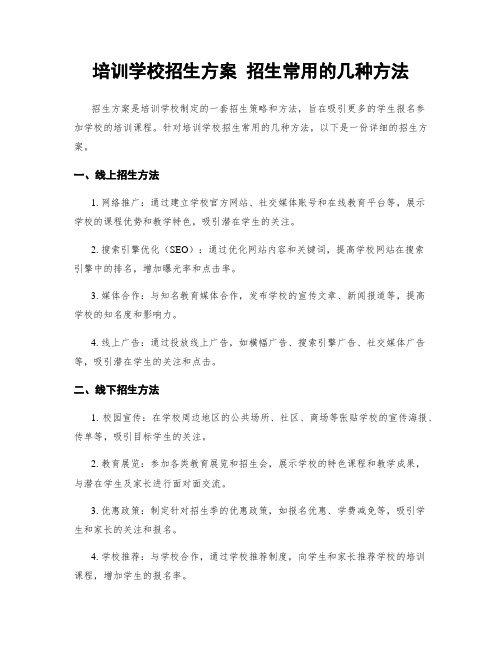 培训学校招生方案 招生常用的几种方法

招生方案是培训学校制定的一套招生策略和方法，旨在吸引更多的学生报名参加学校的培训课程。针对培训学校招生常用的几种方法，以下是一份详细的招生方案。

一、线上招生方法

1. 网络推广：通过建立学校官方网站、社交媒体账号和在线教育平台等，展示学校的课程优势和教学特色，吸引潜在学生的关注。

2. 搜索引擎优化（SEO）：通过优化网站内容和关键词，提高学校网站在搜索引擎中的排名，增加曝光率和点击率。

3. 媒体合作：与知名教育媒体合作，发布学校的宣传文章、新闻报道等，提高学校的知名度和影响力。

4. 线上广告：通过投放线上广告，如横幅广告、搜索引擎广告、社交媒体广告等，吸引潜在学生的关注和点击。

二、线下招生方法

1. 校园宣传：在学校周边地区的公共场所、社区、商场等张贴学校的宣传海报、传单等，吸引目标学生的关注。

2. 教育展览：参加各类教育展览和招生会，展示学校的特色课程和教学成果，与潜在学生及家长进行面对面交流。

3. 优惠政策：制定针对招生季的优惠政策，如报名优惠、学费减免等，吸引学生和家长的关注和报名。

4. 学校推荐：与学校合作，通过学校推荐制度，向学生和家长推荐学校的培训课程，增加学生的报名率。